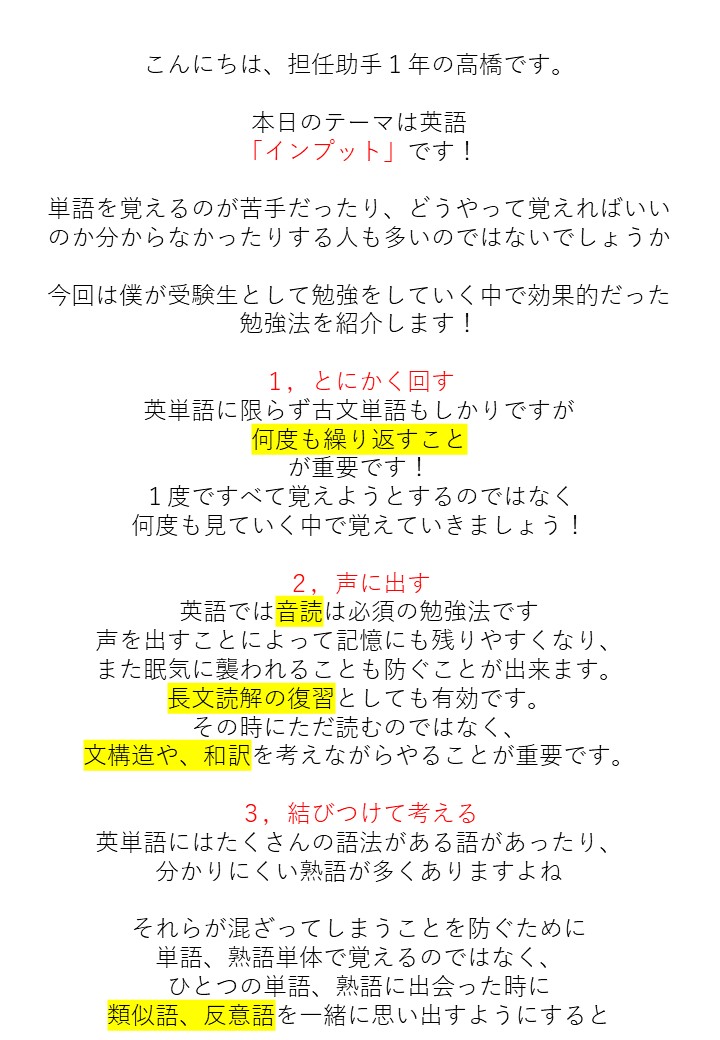 こんにちは、担任助手１年の高橋です。

本日のテーマは英語
「インプット」です！

単語を覚えるのが苦手だったり、どうやって覚えればいいのか分からなかったりする人も多いのではないでしょうか

今回は僕が受験生として勉強をしていく中で効果的だった勉強法を紹介します！

１，とにかく回す
英単語に限らず古文単語もしかりですが
何度も繰り返すこと
が重要です！
１度ですべて覚えようとするのではなく
何度も見ていく中で覚えていきましょう！

２，声に出す
英語では音読は必須の勉強法です
声を出すことによって記憶にも残りやすくなり、
また眠気に襲われることも防ぐことが出来ます。
長文読解の復習としても有効です。
その時にただ読むのではなく、
文構造や、和訳を考えながらやることが重要です。

３，結びつけて考える
英単語にはたくさんの語法がある語があったり、
分かりにくい熟語が多くありますよね

それらが混ざってしまうことを防ぐために
単語、熟語単体で覚えるのではなく、
ひとつの単語、熟語に出会った時に
類似語、反意語を一緒に思い出すようにすると